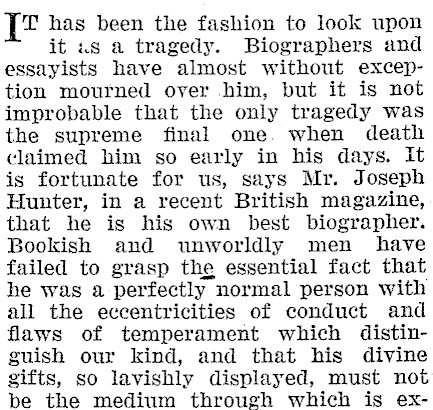 IT has been the fashion to look upon it as a tragedy. Biographers and essayists have almost without exception mourned over him, but it is not improbable that the only tragedy was the supreme final one when death claimed him so early in his days. It is fortunate for us, says Mr. Joseph Hunter, in a recent British magazine, that he is his own best biographer. Bookish and unworldly men have failed to grasp the essential fact that he was a perfectly normal person with all the eccentricities of conduct and flaws of temperament which distinguish our kind, and that his divine gifts, so lavishly displayed, must not be the medium through which is ex-